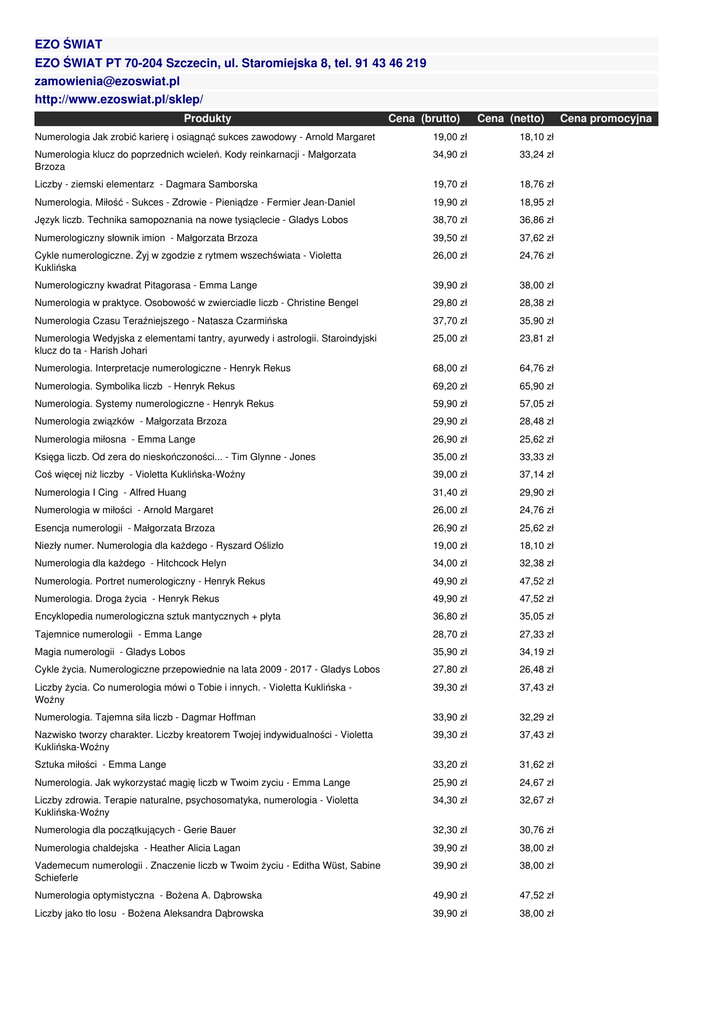 EZO ŚWIAT

EZO ŚWIAT PT 70-204 Szczecin, ul. Staromiejska 8, tel. 91 43 46 219

zamowienia@ezoswiat.pl

http://www.ezoswiat.pl/sklep/

| Produkty | Cena (brutto) | Cena (netto) | Cena promocyjna |
|---|---|---|---|
| Numerologia Jak zrobić karierę i osiągnąć sukces zawodowy - Arnold Margaret | 19,00 zł | 18,10 zł | |
| Numerologia klucz do poprzednich wcieleń. Kody reinkarnacji - Małgorzata Brzoza | 34,90 zł | 33,24 zł | |
| Liczby - ziemski elementarz - Dagmara Samborska | 19,70 zł | 18,76 zł | |
| Numerologia. Miłość - Sukces - Zdrowie - Pieniądze - Fermier Jean-Daniel | 19,90 zł | 18,95 zł | |
| Język liczb. Technika samopoznania na nowe tysiąclecie - Gladys Lobos | 38,70 zł | 36,86 zł | |
| Numerologiczny słownik imion - Małgorzata Brzoza | 39,50 zł | 37,62 zł | |
| Cykle numerologiczne. Żyj w zgodzie z rytmem wszechświata - Violetta Kuklińska | 26,00 zł | 24,76 zł | |
| Numerologiczny kwadrat Pitagorasa - Emma Lange | 39,90 zł | 38,00 zł | |
| Numerologia w praktyce. Osobowość w zwierciadle liczb - Christine Bengel | 29,80 zł | 28,38 zł | |
| Numerologia Czasu Teraźniejszego - Natasza Czarmińska | 37,70 zł | 35,90 zł | |
| Numerologia Wedyjska z elementami tantry, ayurwedy i astrologii. Staroindyjski klucz do ta - Harish Johari | 25,00 zł | 23,81 zł | |
| Numerologia. Interpretacje numerologiczne - Henryk Rekus | 68,00 zł | 64,76 zł | |
| Numerologia. Symbolika liczb - Henryk Rekus | 69,20 zł | 65,90 zł | |
| Numerologia. Systemy numerologiczne - Henryk Rekus | 59,90 zł | 57,05 zł | |
| Numerologia związków - Małgorzata Brzoza | 29,90 zł | 28,48 zł | |
| Numerologia miłosna - Emma Lange | 26,90 zł | 25,62 zł | |
| Księga liczb. Od zera do nieskończoności... - Tim Glynne - Jones | 35,00 zł | 33,33 zł | |
| Coś więcej niż liczby - Violetta Kuklińska-Woźny | 39,00 zł | 37,14 zł | |
| Numerologia I Cing - Alfred Huang | 31,40 zł | 29,90 zł | |
| Numerologia w miłości - Arnold Margaret | 26,00 zł | 24,76 zł | |
| Esencja numerologii - Małgorzata Brzoza | 26,90 zł | 25,62 zł | |
| Niezły numer. Numerologia dla każdego - Ryszard Oślizło | 19,00 zł | 18,10 zł | |
| Numerologia dla każdego - Hitchcock Helyn | 34,00 zł | 32,38 zł | |
| Numerologia. Portret numerologiczny - Henryk Rekus | 49,90 zł | 47,52 zł | |
| Numerologia. Droga życia - Henryk Rekus | 49,90 zł | 47,52 zł | |
| Encyklopedia numerologiczna sztuk mantycznych + płyta | 36,80 zł | 35,05 zł | |
| Tajemnice numerologii - Emma Lange | 28,70 zł | 27,33 zł | |
| Magia numerologii - Gladys Lobos | 35,90 zł | 34,19 zł | |
| Cykle życia. Numerologiczne przepowiednie na lata 2009 - 2017 - Gladys Lobos | 27,80 zł | 26,48 zł | |
| Liczby życia. Co numerologia mówi o Tobie i innych. - Violetta Kuklińska - Woźny | 39,30 zł | 37,43 zł | |
| Numerologia. Tajemna siła liczb - Dagmar Hoffman | 33,90 zł | 32,29 zł | |
| Nazwisko tworzy charakter. Liczby kreatorem Twojej indywidualności - Violetta Kuklińska-Woźny | 39,30 zł | 37,43 zł | |
| Sztuka miłości - Emma Lange | 33,20 zł | 31,62 zł | |
| Numerologia. Jak wykorzystać magię liczb w Twoim zyciu - Emma Lange | 25,90 zł | 24,67 zł | |
| Liczby zdrowia. Terapie naturalne, psychosomatyka, numerologia - Violetta Kuklińska-Woźny | 34,30 zł | 32,67 zł | |
| Numerologia dla początkujących - Gerie Bauer | 32,30 zł | 30,76 zł | |
| Numerologia chaldejska - Heather Alicia Lagan | 39,90 zł | 38,00 zł | |
| Vademecum numerologii . Znaczenie liczb w Twoim życiu - Editha Wüst, Sabine Schieferle | 39,90 zł | 38,00 zł | |
| Numerologia optymistyczna - Bożena A. Dąbrowska | 49,90 zł | 47,52 zł | |
| Liczby jako tło losu - Bożena Aleksandra Dąbrowska | 39,90 zł | 38,00 zł | |